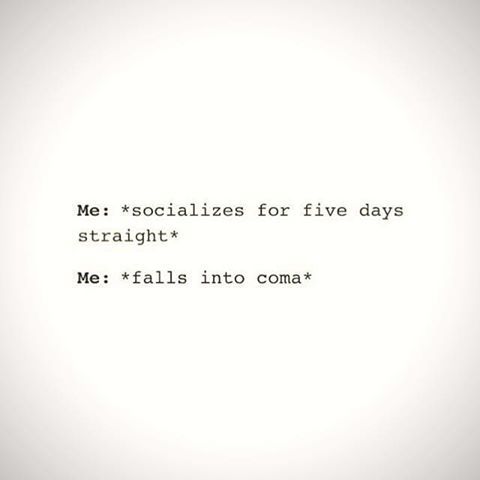 Me: *socializes for five days straight*

Me: *falls into coma*